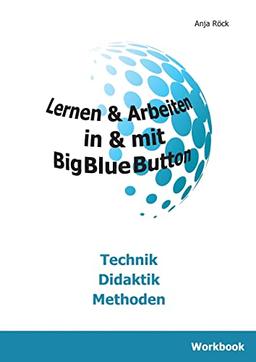 Anja Röck

Lernen & Arbeiten in & mit BigBlueButton

Technik
Didaktik
Methoden

Workbook